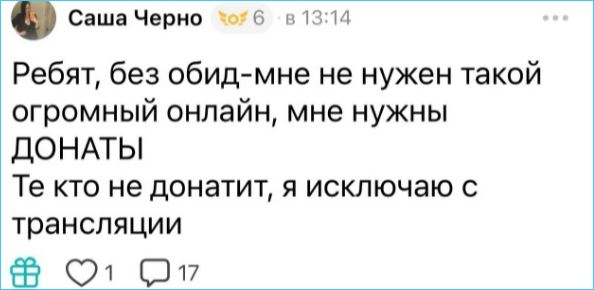 Саша Черно 6 · в 13:14

Ребят, без обид-мне не нужен такой огромный онлайн, мне нужны ДОНАТЫ
Те кто не донатит, я исключаю с трансляции

1 17